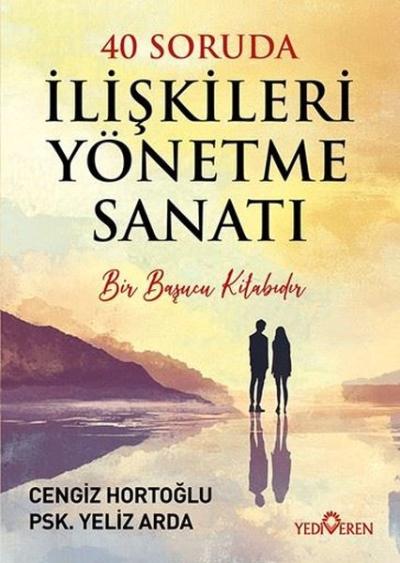 40 SORUDA
İLİŞKİLERİ
YÖNETME
SANATI

Bir Başucu Kitabıdır

CENGİZ HORTOĞLU
PSK. YELİZ ARDA

YEDİVEREN